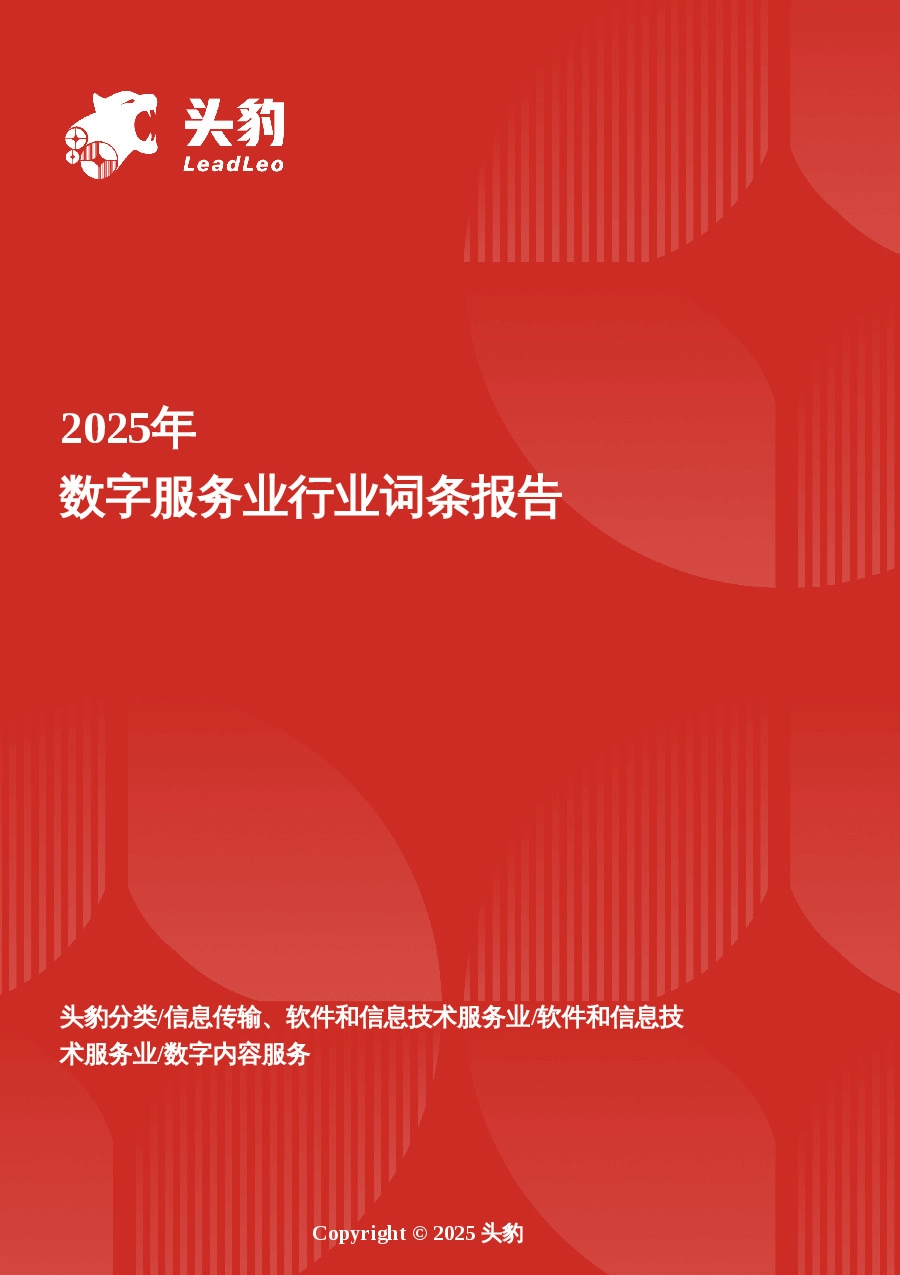 头豹
LeadLeo

2025年
数字服务业行业词条报告

头豹分类/信息传输、软件和信息技术服务业/软件和信息技术服务业/数字内容服务

Copyright © 2025 头豹